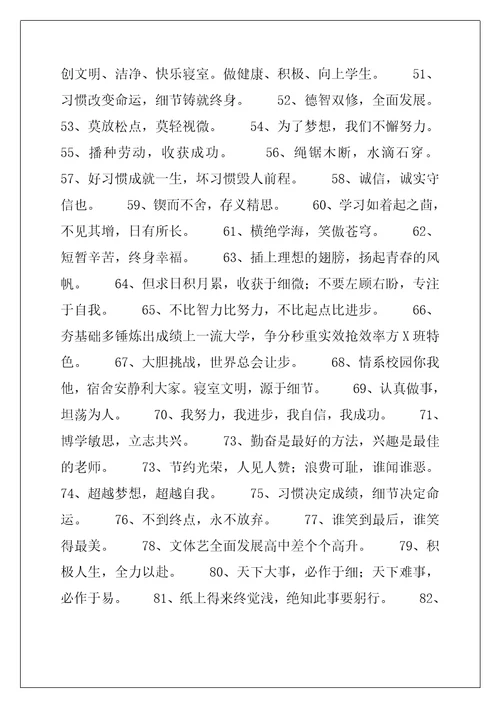 创文明、洁净、快乐寝室。做健康、积极、向上学生。　　51、习惯改变命运，细节铸就终身。　　52、德智双修，全面发展。　　53、莫放松点，莫轻视微。　　54、为了梦想，我们不懈努力。　　55、播种劳动，收获成功。　　56、绳锯木断，水滴石穿。　　57、好习惯成就一生，坏习惯毁人前程。　　58、诚信，诚实守信也。　　59、锲而不舍，存义精思。　　60、学习如着起之苗，不见其增，日有所长。　　61、横绝学海，笑傲苍穹。　　62、短暂辛苦，终身幸福。　　63、插上理想的翅膀，扬起青春的风帆。　　64、但求日积月累，收获于细微；不要左顾右盼，专注于自我。　　65、不比智力比努力，不比起点比进步。　　66、夯基础多锤炼出成绩上一流大学，争分秒重实效抢效率方X班特色。　　67、大胆挑战，世界总会让步。　　68、情系校园你我他，宿舍安静利大家。寝室文明，源于细节。　　69、认真做事，坦荡为人。　　70、我努力，我进步，我自信，我成功。　　71、博学敏思，立志共兴。　　73、勤奋是最好的方法，兴趣是最佳的老师。　　73、节约光荣，人见人赞；浪费可耻，谁闻谁恶。　　74、超越梦想，超越自我。　　75、习惯决定成绩，细节决定命运。　　76、不到终点，永不放弃。　　77、谁笑到最后，谁笑得最美。　　78、文体艺全面发展高中差个个高升。　　79、积极人生，全力以赴。　　80、天下大事，必作于细；天下难事，必作于易。　　81、纸上得来终觉浅，绝知此事要躬行。　　82、